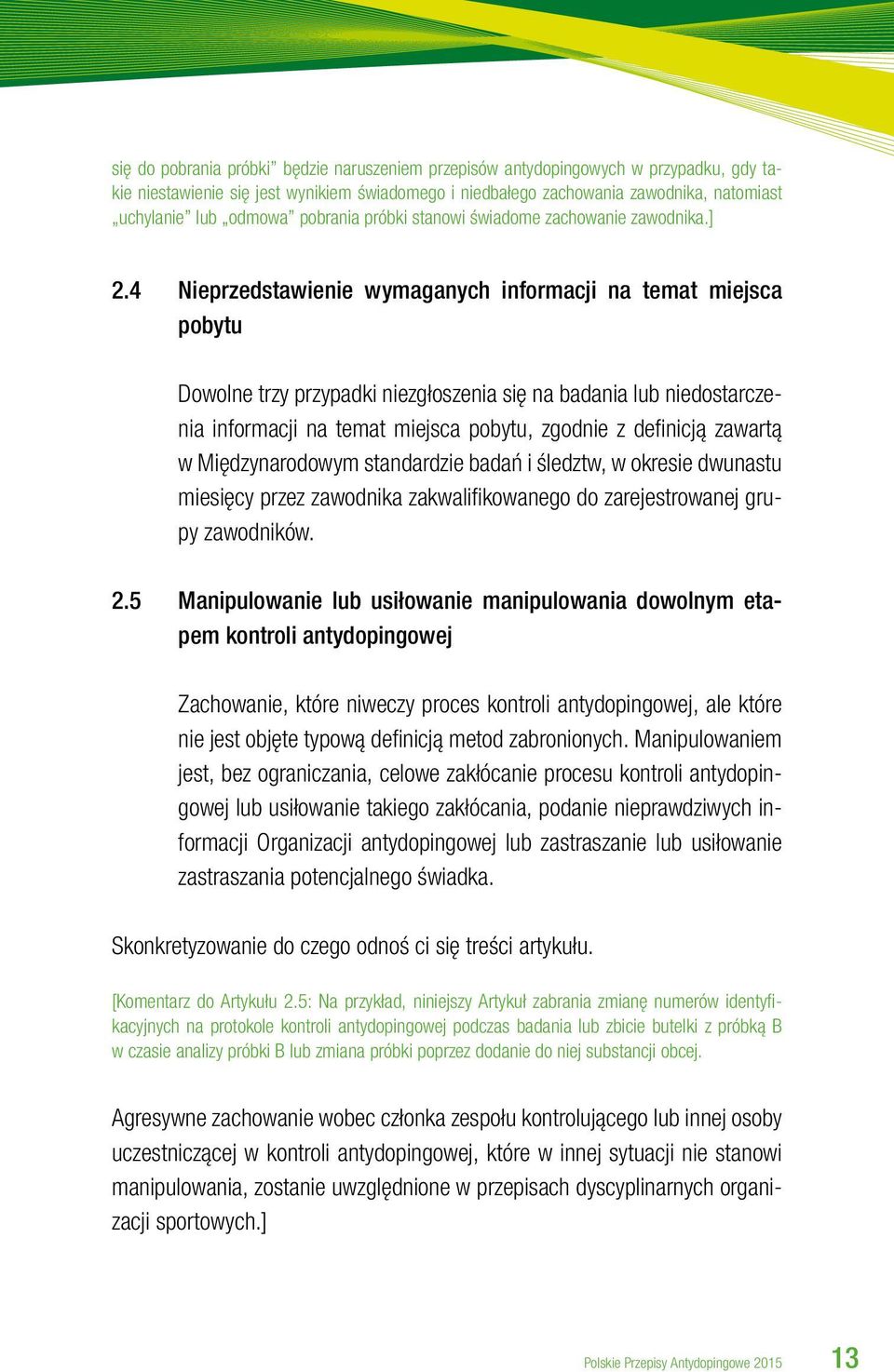 się do pobrania próbki” będzie naruszeniem przepisów antydopingowych w przypadku, gdy takie niestawienie się jest wynikiem świadomego i niedbałego zachowania zawodnika, natomiast „uchylanie” lub „odmowa” pobrania próbki stanowi świadome zachowanie zawodnika.]

2.4 Nieprzedstawienie wymaganych informacji na temat miejsca pobytu

Dowolne trzy przypadki niezgłoszenia się na badania lub niedostarczenia informacji na temat miejsca pobytu, zgodnie z definicją zawartą w Międzynarodowym standardzie badań i śledztw, w okresie dwunastu miesięcy przez zawodnika zakwalifikowanego do zarejestrowanej grupy zawodników.

2.5 Manipulowanie lub usiłowanie manipulowania dowolnym etapem kontroli antydopingowej

Zachowanie, które niweczy proces kontroli antydopingowej, ale które nie jest objęte typową definicją metod zabronionych. Manipulowaniem jest, bez ograniczania, celowe zakłócanie procesu kontroli antydopingowej lub usiłowanie takiego zakłócania, podanie nieprawdziwych informacji Organizacji antydopingowej lub zastraszanie lub usiłowanie zastraszania potencjalnego świadka.

Skonkretyzowanie do czego odnoś ci się treści artykułu.

[Komentarz do Artykułu 2.5: Na przykład, niniejszy Artykuł zabrania zmianę numerów identyfikacyjnych na protokole kontroli antydopingowej podczas badania lub zbicie butelki z próbką B w czasie analizy próbki B lub zmiana próbki poprzez dodanie do niej substancji obcej.

Agresywne zachowanie wobec członka zespołu kontrolującego lub innej osoby uczestniczącej w kontroli antydopingowej, które w innej sytuacji nie stanowi manipulowania, zostanie uwzględnione w przepisach dyscyplinarnych organizacji sportowych.]

Polskie Przepisy Antydopingowe 2015 13